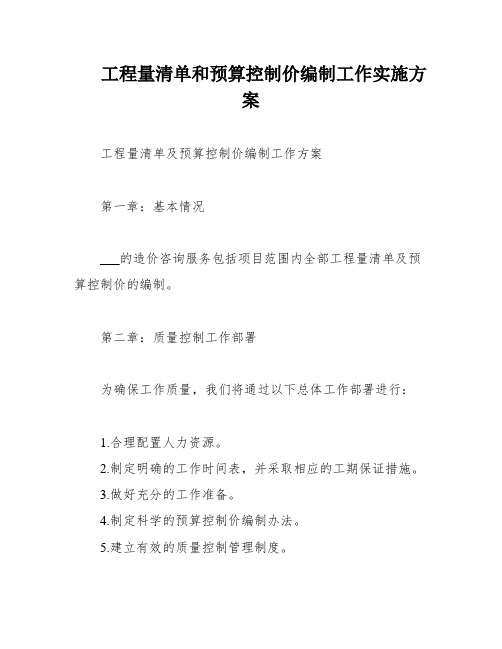 工程量清单和预算控制价编制工作实施方案

工程量清单及预算控制价编制工作方案

第一章：基本情况

___的造价咨询服务包括项目范围内全部工程量清单及预算控制价的编制。

第二章：质量控制工作部署

为确保工作质量，我们将通过以下总体工作部署进行：

1.合理配置人力资源。
2.制定明确的工作时间表，并采取相应的工期保证措施。
3.做好充分的工作准备。
4.制定科学的预算控制价编制办法。
5.建立有效的质量控制管理制度。